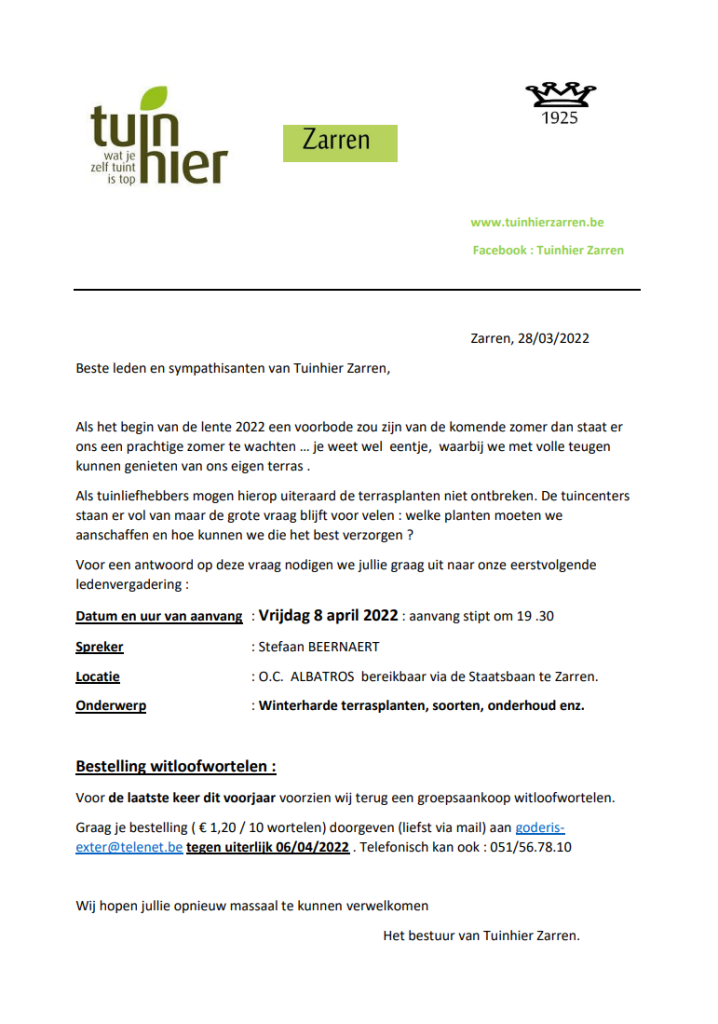 tuin hier
wat je zelf tuint is top

Zarren

1925

www.tuinhierzarren.be

Facebook : Tuinhier Zarren

Zarren, 28/03/2022

Beste leden en sympathisanten van Tuinhier Zarren,

Als het begin van de lente 2022 een voorbode zou zijn van de komende zomer dan staat er ons een prachtige zomer te wachten … je weet wel eentje, waarbij we met volle teugen kunnen genieten van ons eigen terras .

Als tuinliefhebbers mogen hierop uiteraard de terrasplanten niet ontbreken. De tuincenters staan er vol van maar de grote vraag blijft voor velen : welke planten moeten we aanschaffen en hoe kunnen we die het best verzorgen ?

Voor een antwoord op deze vraag nodigen we jullie graag uit naar onze eerstvolgende ledenvergadering :

Datum en uur van aanvang : Vrijdag 8 april 2022 : aanvang stipt om 19 .30

Spreker : Stefaan BEERNAERT

Locatie : O.C. ALBATROS bereikbaar via de Staatsbaan te Zarren.

Onderwerp : Winterharde terrasplanten, soorten, onderhoud enz.

Bestelling witloofwortelen :

Voor de laatste keer dit voorjaar voorzien wij terug een groepsaankoop witloofwortelen.

Graag je bestelling ( € 1,20 / 10 wortelen) doorgeven (liefst via mail) aan goderis-exter@telenet.be tegen uiterlijk 06/04/2022 . Telefonisch kan ook : 051/56.78.10

Wij hopen jullie opnieuw massaal te kunnen verwelkomen

Het bestuur van Tuinhier Zarren.